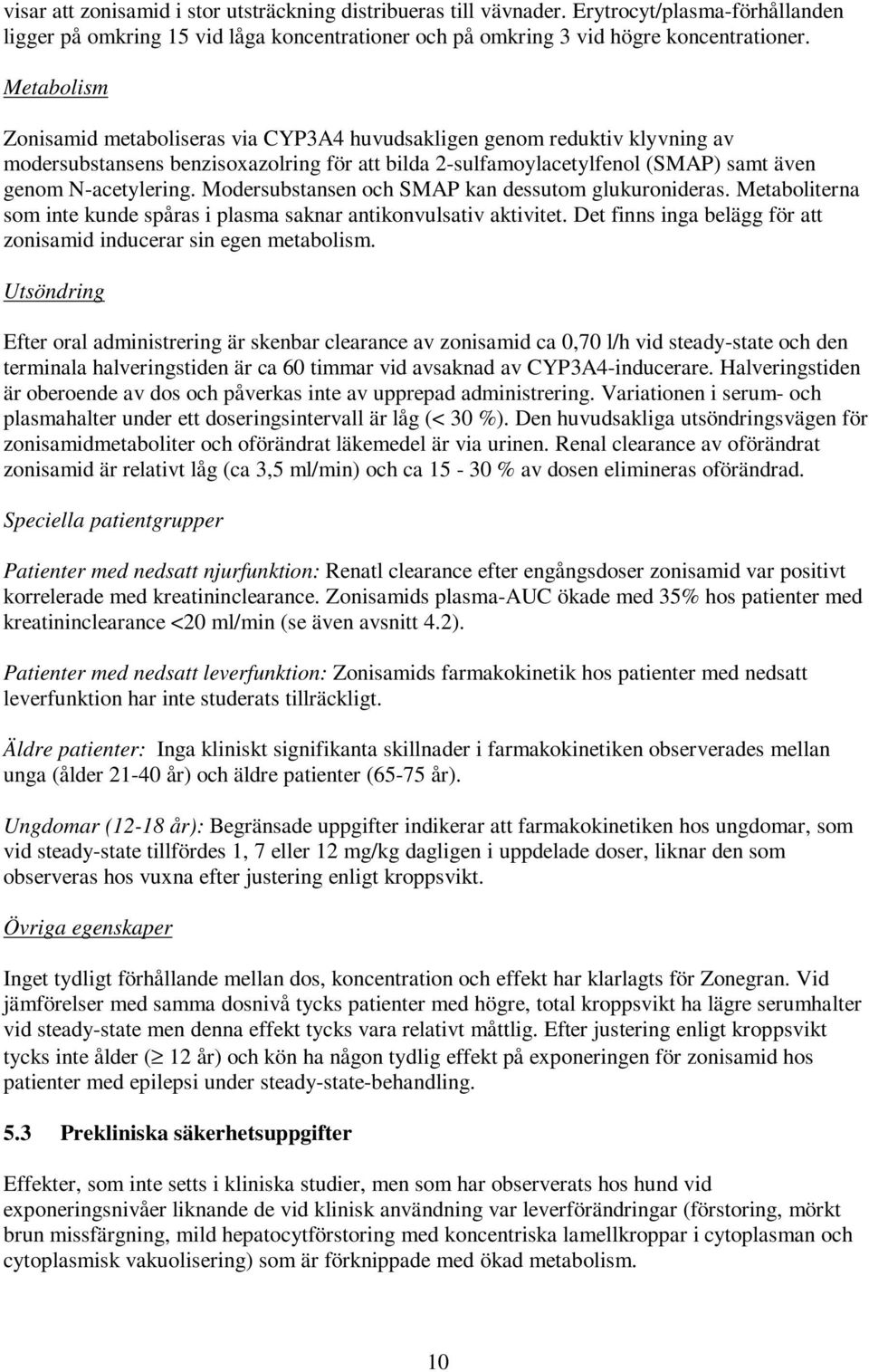 visar att zonisamid i stor utsträckning distribueras till vävnader. Erytrocyt/plasma-förhållanden ligger på omkring 15 vid låga koncentrationer och på omkring 3 vid högre koncentrationer.

Metabolism

Zonisamid metaboliseras via CYP3A4 huvudsakligen genom reduktiv klyvning av modersubstansens benzisoxazolring för att bilda 2-sulfamoylacetylfenol (SMAP) samt även genom N-acetylering. Modersubstansen och SMAP kan dessutom glukuronideras. Metaboliterna som inte kunde spåras i plasma saknar antikonvulsativ aktivitet. Det finns inga belägg för att zonisamid inducerar sin egen metabolism.

Utsöndring

Efter oral administrering är skenbar clearance av zonisamid ca 0,70 l/h vid steady-state och den terminala halveringstiden är ca 60 timmar vid avsaknad av CYP3A4-inducerare. Halveringstiden är oberoende av dos och påverkas inte av upprepad administrering. Variationen i serum- och plasmahalter under ett doseringsintervall är låg (< 30 %). Den huvudsakliga utsöndringsvägen för zonisamidmetaboliter och oförändrat läkemedel är via urinen. Renal clearance av oförändrat zonisamid är relativt låg (ca 3,5 ml/min) och ca 15 - 30 % av dosen elimineras oförändrad.

Speciella patientgrupper

Patienter med nedsatt njurfunktion: Renatl clearance efter engångsdoser zonisamid var positivt korrelerade med kreatininclearance. Zonisamids plasma-AUC ökade med 35% hos patienter med kreatininclearance <20 ml/min (se även avsnitt 4.2).

Patienter med nedsatt leverfunktion: Zonisamids farmakokinetik hos patienter med nedsatt leverfunktion har inte studerats tillräckligt.

Äldre patienter: Inga kliniskt signifikanta skillnader i farmakokinetiken observerades mellan unga (ålder 21-40 år) och äldre patienter (65-75 år).

Ungdomar (12-18 år): Begränsade uppgifter indikerar att farmakokinetiken hos ungdomar, som vid steady-state tillfördes 1, 7 eller 12 mg/kg dagligen i uppdelade doser, liknar den som observeras hos vuxna efter justering enligt kroppsvikt.

Övriga egenskaper

Inget tydligt förhållande mellan dos, koncentration och effekt har klarlagts för Zonegran. Vid jämförelser med samma dosnivå tycks patienter med högre, total kroppsvikt ha lägre serumhalter vid steady-state men denna effekt tycks vara relativt måttlig. Efter justering enligt kroppsvikt tycks inte ålder ($\geq$ 12 år) och kön ha någon tydlig effekt på exponeringen för zonisamid hos patienter med epilepsi under steady-state-behandling.

5.3 Prekliniska säkerhetsuppgifter

Effekter, som inte setts i kliniska studier, men som har observerats hos hund vid exponeringsnivåer liknande de vid klinisk användning var leverförändringar (förstoring, mörkt brun missfärgning, mild hepatocytförstoring med koncentriska lamellkroppar i cytoplasman och cytoplasmisk vakuolisering) som är förknippade med ökad metabolism.

10